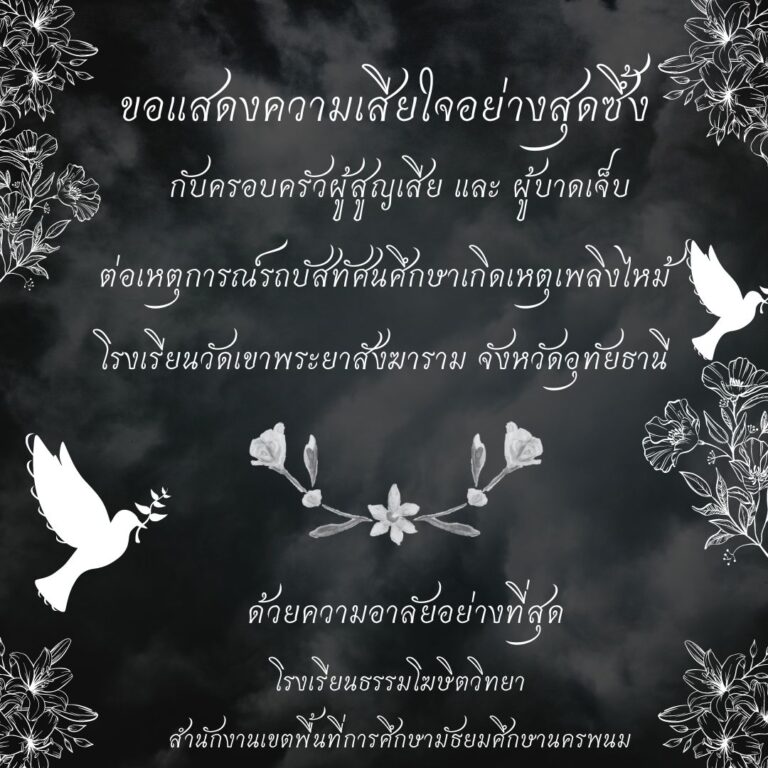 ขอแสดงความเสียใจอย่างสุดซึ้ง
กับครอบครัวผู้สูญเสีย และ ผู้บาดเจ็บ
ต่อเหตุการณ์รถบัสทัศนศึกษาเกิดเหตุเพลิงไหม้
โรงเรียนวัดเขาพระยาสังฆาราม จังหวัดอุทัยธานี

ด้วยความอาลัยอย่างที่สุด
โรงเรียนธรรมโฆษิตวิทยา
สำนักงานเขตพื้นที่การศึกษามัธยมศึกษานครพนม